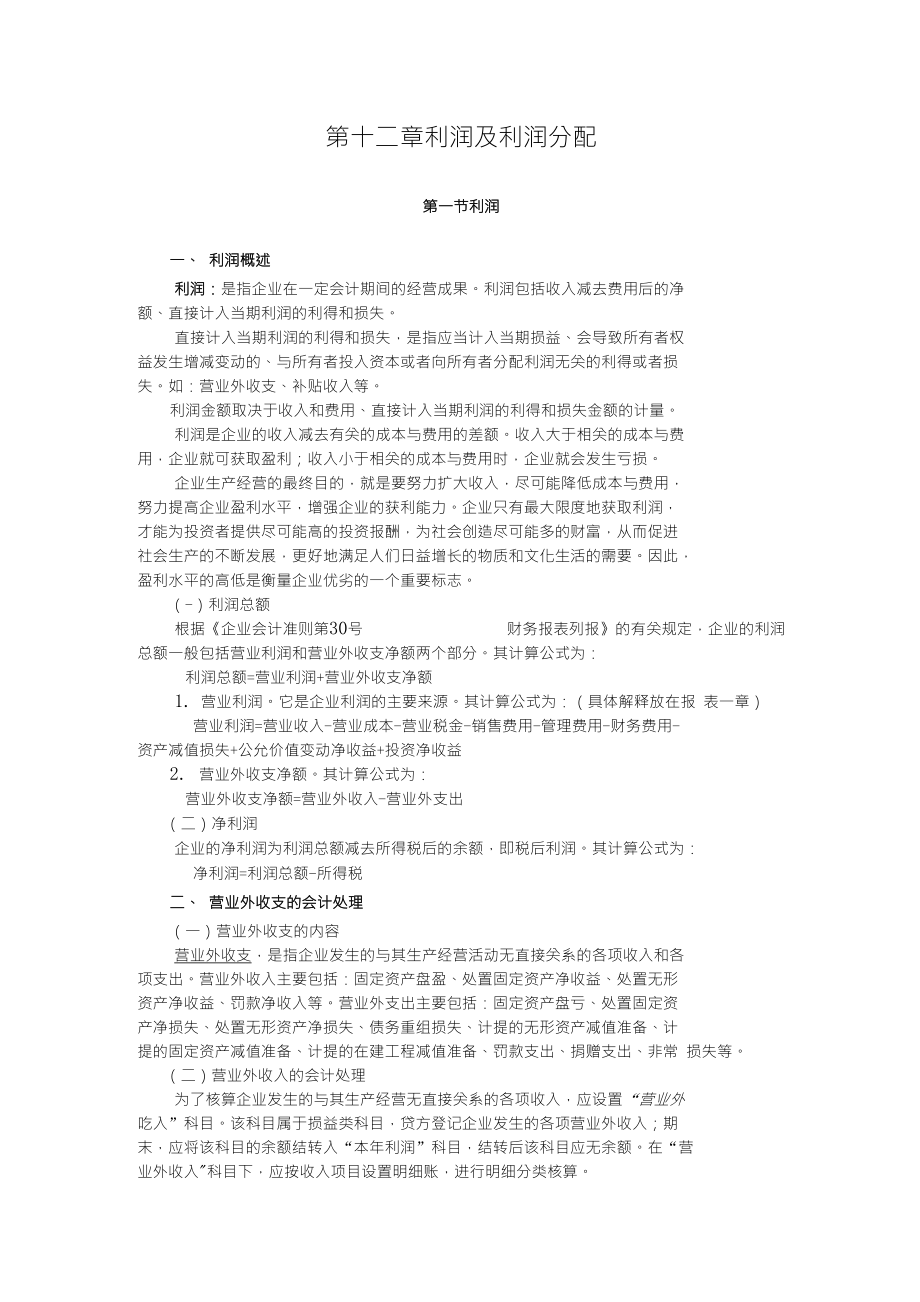 第十二章利润及利润分配

第一节利润

一、 利润概述

利润：是指企业在一定会计期间的经营成果。利润包括收入减去费用后的净额、直接计入当期利润的利得和损失。

直接计入当期利润的利得和损失，是指应当计入当期损益、会导致所有者权益发生增减变动的、与所有者投入资本或者向所有者分配利润无关的利得或者损失。如：营业外收支、补贴收入等。

利润金额取决于收入和费用、直接计入当期利润的利得和损失金额的计量。

利润是企业的收入减去有关的成本与费用的差额。收入大于相关的成本与费用，企业就可获取盈利；收入小于相关的成本与费用时，企业就会发生亏损。

企业生产经营的最终目的，就是要努力扩大收入，尽可能降低成本与费用，努力提高企业盈利水平，增强企业的获利能力。企业只有最大限度地获取利润，才能为投资者提供尽可能高的投资报酬，为社会创造尽可能多的财富，从而促进社会生产的不断发展，更好地满足人们日益增长的物质和文化生活的需要。因此，盈利水平的高低是衡量企业优劣的一个重要标志。

（－）利润总额

根据《企业会计准则第30号 财务报表列报》的有关规定，企业的利润总额一般包括营业利润和营业外收支净额两个部分。其计算公式为：

利润总额=营业利润+营业外收支净额

1. 营业利润。它是企业利润的主要来源。其计算公式为：（具体解释放在报 表一章）

营业利润=营业收入-营业成本-营业税金-销售费用-管理费用-财务费用-资产减值损失+公允价值变动净收益+投资净收益

2. 营业外收支净额。其计算公式为：

营业外收支净额=营业外收入-营业外支出

（二）净利润

企业的净利润为利润总额减去所得税后的余额，即税后利润。其计算公式为：

净利润=利润总额-所得税

二、 营业外收支的会计处理

（一）营业外收支的内容

营业外收支，是指企业发生的与其生产经营活动无直接关系的各项收入和各项支出。营业外收入主要包括：固定资产盘盈、处置固定资产净收益、处置无形资产净收益、罚款净收入等。营业外支出主要包括：固定资产盘亏、处置固定资产净损失、处置无形资产净损失、债务重组损失、计提的无形资产减值准备、计提的固定资产减值准备、计提的在建工程减值准备、罚款支出、捐赠支出、非常 损失等。

（二）营业外收入的会计处理

为了核算企业发生的与其生产经营无直接关系的各项收入，应设置“营业外吃入”科目。该科目属于损益类科目，贷方登记企业发生的各项营业外收入；期末，应将该科目的余额结转入“本年利润”科目，结转后该科目应无余额。在“营业外收入”科目下，应按收入项目设置明细账，进行明细分类核算。